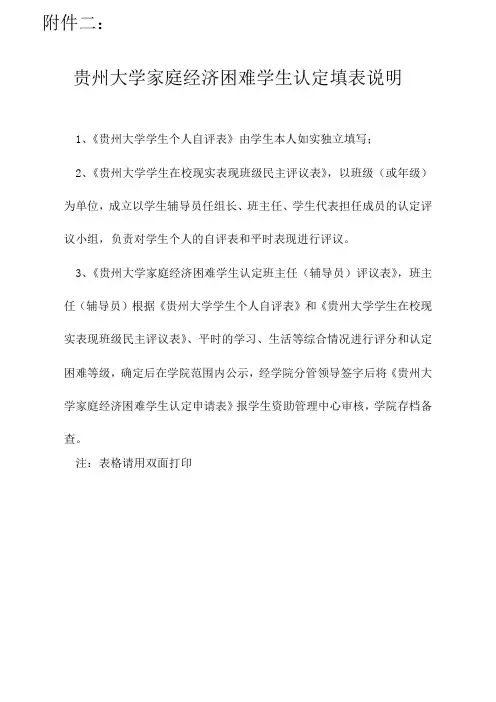 附件二：

贵州大学家庭经济困难学生认定填表说明

1、《贵州大学学生个人自评表》由学生本人如实独立填写；

2、《贵州大学学生在校现实表现班级民主评议表》，以班级（或年级）为单位，成立以学生辅导员任组长、班主任、学生代表担任成员的认定评议小组，负责对学生个人的自评表和平时表现进行评议。

3、《贵州大学家庭经济困难学生认定班主任（辅导员）评议表》，班主任（辅导员）根据《贵州大学学生个人自评表》和《贵州大学学生在校现实表现班级民主评议表》、平时的学习、生活等综合情况进行评分和认定困难等级，确定后在学院范围内公示，经学院分管领导签字后将《贵州大学家庭经济困难学生认定申请表》报学生资助管理中心审核，学院存档备查。

注：表格请用双面打印